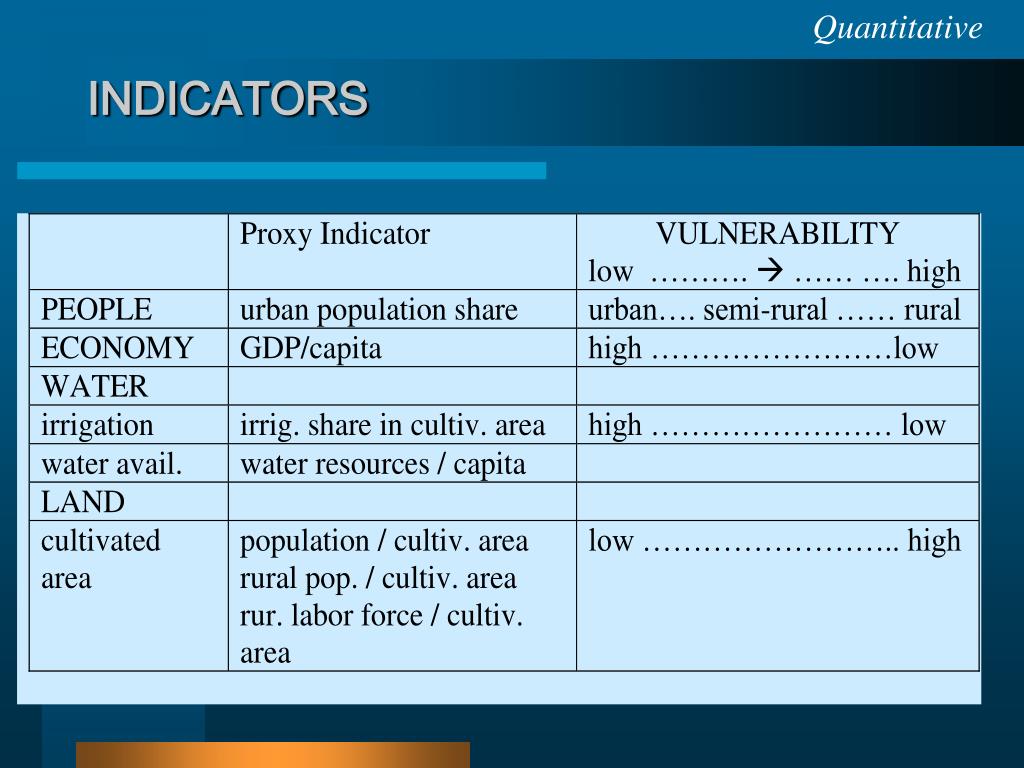 Quantitative

INDICATORS

| | Proxy Indicator | VULNERABILITY low ………. → …… …. high |
|---|---|---|
| PEOPLE | urban population share | urban…. semi-rural …… rural |
| ECONOMY | GDP/capita | high ……………………low |
| WATER | | |
| irrigation | irrig. share in cultiv. area | high …………………… low |
| water avail. | water resources / capita | |
| LAND | | |
| cultivated area | population / cultiv. area rural pop. / cultiv. area rur. labor force / cultiv. area | low …………………….. high |